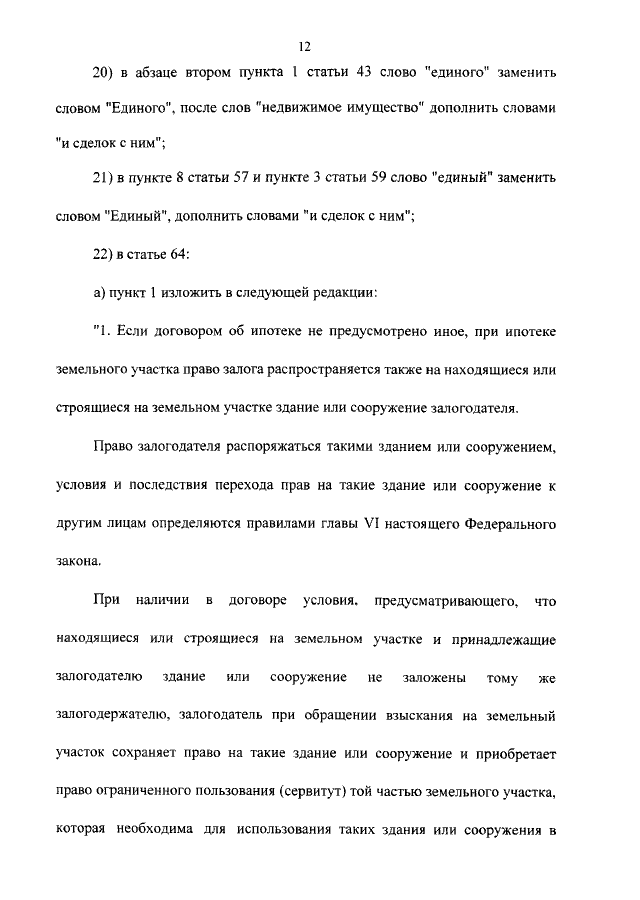 12

20) в абзаце втором пункта 1 статьи 43 слово "единого" заменить словом "Единого", после слов "недвижимое имущество" дополнить словами "и сделок с ним";

21) в пункте 8 статьи 57 и пункте 3 статьи 59 слово "единый" заменить словом "Единый", дополнить словами "и сделок с ним";

22) в статье 64:

а) пункт 1 изложить в следующей редакции:

"1. Если договором об ипотеке не предусмотрено иное, при ипотеке земельного участка право залога распространяется также на находящиеся или строящиеся на земельном участке здание или сооружение залогодателя.

Право залогодателя распоряжаться такими зданием или сооружением, условия и последствия перехода прав на такие здание или сооружение к другим лицам определяются правилами главы VI настоящего Федерального закона.

При наличии в договоре условия, предусматривающего, что находящиеся или строящиеся на земельном участке и принадлежащие залогодателю здание или сооружение не заложены тому же залогодержателю, залогодатель при обращении взыскания на земельный участок сохраняет право на такие здание или сооружение и приобретает право ограниченного пользования (сервитут) той частью земельного участка, которая необходима для использования таких здания или сооружения в